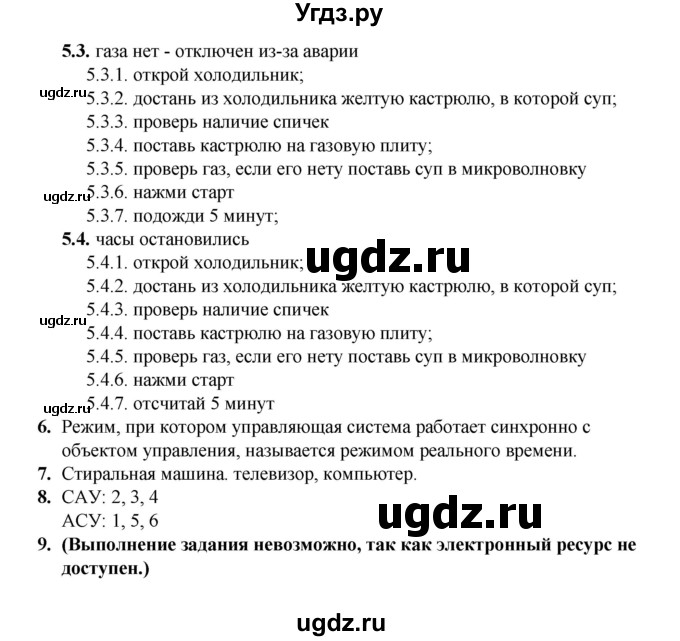 Угдз.ру

5.3. газа нет - отключен из-за аварии
5.3.1. открой холодильник;
ugdz.ru
5.3.2. достань из холодильника желтую кастрюлю, в которой суп;
5.3.3. проверь наличие спичек
5.3.4. поставь кастрюлю на газовую плиту;
5.3.5. проверь газ, если его нету поставь суп в микроволновку
ugdz.ru
5.3.6. нажми старт
5.3.7. подожди 5 минут;
5.4. часы остановились
5.4.1. открой холодильник;
ugdz.ru
5.4.2. достань из холодильника желтую кастрюлю, в которой суп;
ugdz.ru
5.4.3. проверь наличие спичек
5.4.4. поставь кастрюлю на газовую плиту;
5.4.5. проверь газ, если его нету поставь суп в микроволновку
5.4.6. нажми старт
ugdz.ru
5.4.7. отсчитай 5 минут
6. Режим, при котором управляющая система работает синхронно с объектом управления, называется режимом реального времени.
7. Стиральная машина. телевизор, компьютер.
8. САУ: 2, 3, 4
АСУ: 1, 5, 6
ugdz.ru
9. (Выполнение задания невозможно, так как электронный ресурс не доступен.)

ugdz.ru